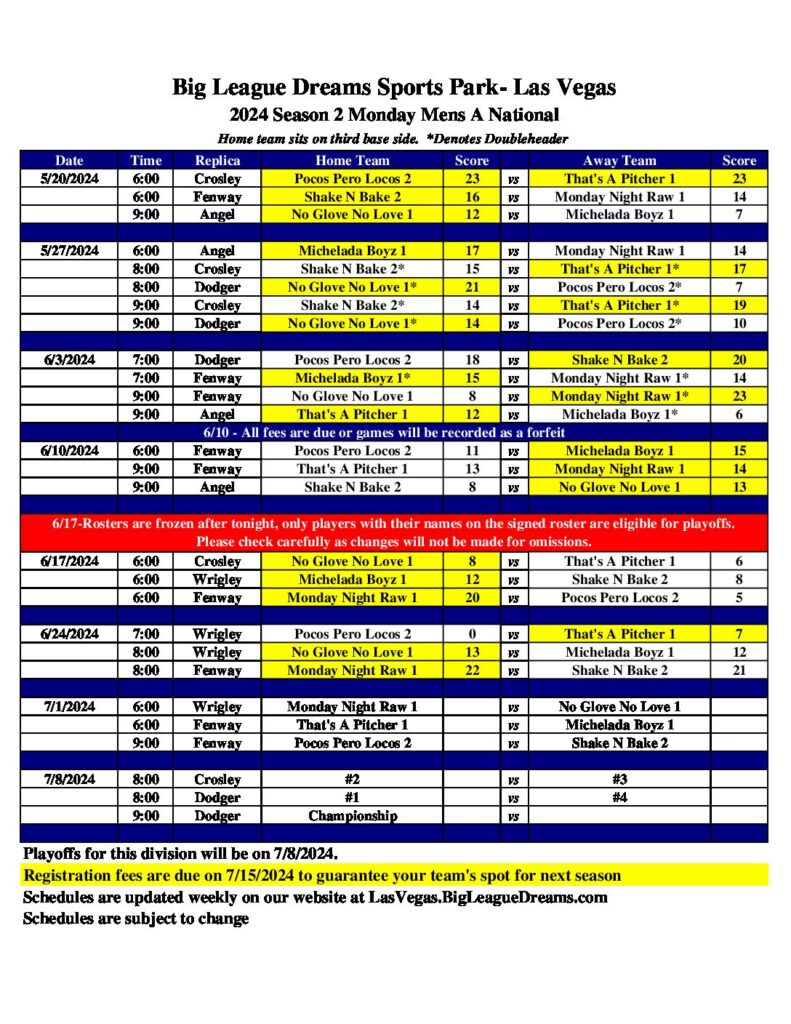 Big League Dreams Sports Park- Las Vegas
2024 Season 2 Monday Mens A National
Home team sits on third base side. *Denotes Doubleheader

| Date | Time | Replica | Home Team | Score | | Away Team | Score |
|---|---|---|---|---|---|---|---|
| 5/20/2024 | 6:00 | Crosley | Pocos Pero Locos 2 | 23 | vs | That's A Pitcher 1 | 23 |
| | 6:00 | Fenway | Shake N Bake 2 | 16 | vs | Monday Night Raw 1 | 14 |
| | 9:00 | Angel | No Glove No Love 1 | 12 | vs | Michelada Boyz 1 | 7 |
| | | | | | | | |
| 5/27/2024 | 6:00 | Angel | Michelada Boyz 1 | 17 | vs | Monday Night Raw 1 | 14 |
| | 8:00 | Crosley | Shake N Bake 2* | 15 | vs | That's A Pitcher 1* | 17 |
| | 8:00 | Dodger | No Glove No Love 1* | 21 | vs | Pocos Pero Locos 2* | 7 |
| | 9:00 | Crosley | Shake N Bake 2* | 14 | vs | That's A Pitcher 1* | 19 |
| | 9:00 | Dodger | No Glove No Love 1* | 14 | vs | Pocos Pero Locos 2* | 10 |
| | | | | | | | |
| 6/3/2024 | 7:00 | Dodger | Pocos Pero Locos 2 | 18 | vs | Shake N Bake 2 | 20 |
| | 7:00 | Fenway | Michelada Boyz 1* | 15 | vs | Monday Night Raw 1* | 14 |
| | 9:00 | Fenway | No Glove No Love 1 | 8 | vs | Monday Night Raw 1* | 23 |
| | 9:00 | Angel | That's A Pitcher 1 | 12 | vs | Michelada Boyz 1* | 6 |
| 6/10 - All fees are due or games will be recorded as a forfeit | | | | | | | |
| 6/10/2024 | 6:00 | Fenway | Pocos Pero Locos 2 | 11 | vs | Michelada Boyz 1 | 15 |
| | 9:00 | Fenway | That's A Pitcher 1 | 13 | vs | Monday Night Raw 1 | 14 |
| | 9:00 | Angel | Shake N Bake 2 | 8 | vs | No Glove No Love 1 | 13 |
| | | | | | | | |
| 6/17-Rosters are frozen after tonight, only players with their names on the signed roster are eligible for playoffs. Please check carefully as changes will not be made for omissions. | | | | | | | |
| 6/17/2024 | 6:00 | Crosley | No Glove No Love 1 | 8 | vs | That's A Pitcher 1 | 6 |
| | 6:00 | Wrigley | Michelada Boyz 1 | 12 | vs | Shake N Bake 2 | 8 |
| | 6:00 | Fenway | Monday Night Raw 1 | 20 | vs | Pocos Pero Locos 2 | 5 |
| | | | | | | | |
| 6/24/2024 | 7:00 | Wrigley | Pocos Pero Locos 2 | 0 | vs | That's A Pitcher 1 | 7 |
| | 8:00 | Wrigley | No Glove No Love 1 | 13 | vs | Michelada Boyz 1 | 12 |
| | 8:00 | Fenway | Monday Night Raw 1 | 22 | vs | Shake N Bake 2 | 21 |
| | | | | | | | |
| 7/1/2024 | 6:00 | Wrigley | Monday Night Raw 1 | | vs | No Glove No Love 1 | |
| | 6:00 | Fenway | That's A Pitcher 1 | | vs | Michelada Boyz 1 | |
| | 9:00 | Fenway | Pocos Pero Locos 2 | | vs | Shake N Bake 2 | |
| | | | | | | | |
| 7/8/2024 | 8:00 | Crosley | #2 | | vs | #3 | |
| | 8:00 | Dodger | #1 | | vs | #4 | |
| | 9:00 | Dodger | Championship | | vs | | |

Playoffs for this division will be on 7/8/2024.
Registration fees are due on 7/15/2024 to guarantee your team's spot for next season
Schedules are updated weekly on our website at LasVegas.BigLeagueDreams.com
Schedules are subject to change